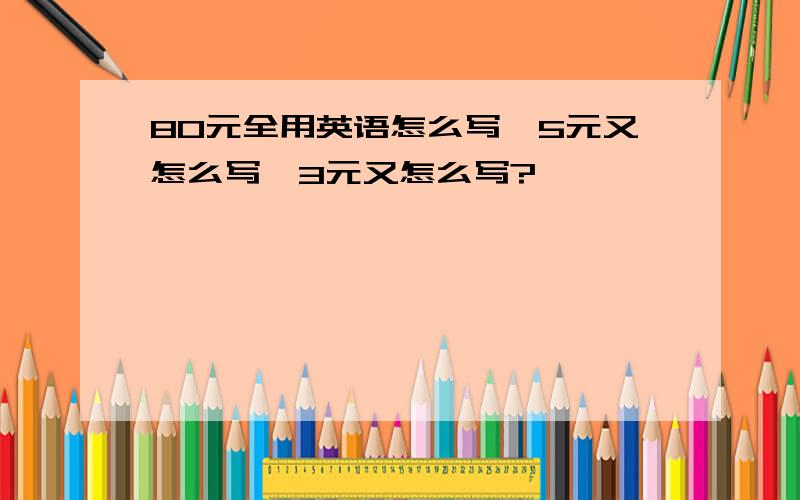 80元全用英语怎么写,5元又怎么写,3元又怎么写?